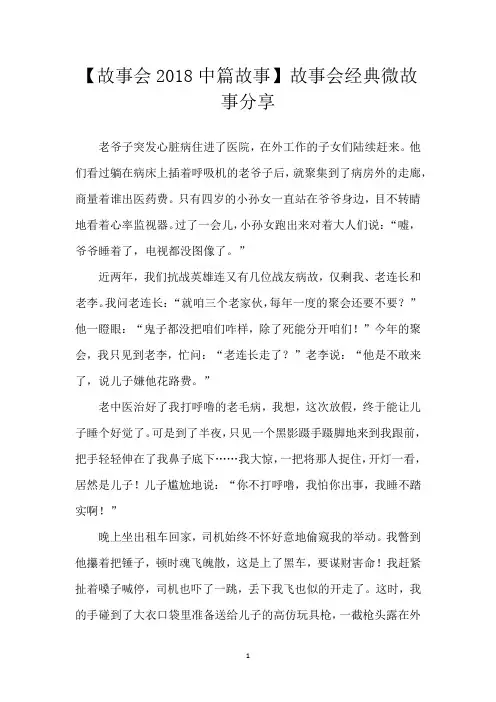 【故事会 2018 中篇故事】故事会经典微故事分享

老爷子突发心脏病住进了医院，在外工作的子女们陆续赶来。他们看过躺在病床上插着呼吸机的老爷子后，就聚集到了病房外的走廊，商量着谁出医药费。只有四岁的小孙女一直站在爷爷身边，目不转睛地看着心率监视器。过了一会儿，小孙女跑出来对着大人们说：“嘘，爷爷睡着了，电视都没图像了。”

近两年，我们抗战英雄连又有几位战友病故，仅剩我、老连长和老李。我问老连长：“就咱三个老家伙，每年一度的聚会还要不要？”他一瞪眼：“鬼子都没把咱们咋样，除了死能分开咱们！”今年的聚会，我只见到老李，忙问：“老连长走了？”老李说：“他是不敢来了，说儿子嫌他花路费。”

老中医治好了我打呼噜的老毛病，我想，这次放假，终于能让儿子睡个好觉了。可是到了半夜，只见一个黑影蹑手蹑脚地来到我跟前，把手轻轻伸在了我鼻子底下……我大惊，一把将那人捉住，开灯一看，居然是儿子！儿子尴尬地说：“你不打呼噜，我怕你出事，我睡不踏实啊！”

晚上坐出租车回家，司机始终不怀好意地偷窥我的举动。我瞥到他攥着把锤子，顿时魂飞魄散，这是上了黑车，要谋财害命！我赶紧扯着嗓子喊停，司机也吓了一跳，丢下我飞也似的开走了。这时，我的手碰到了大衣口袋里准备送给儿子的高仿玩具枪，一截枪头露在外

1